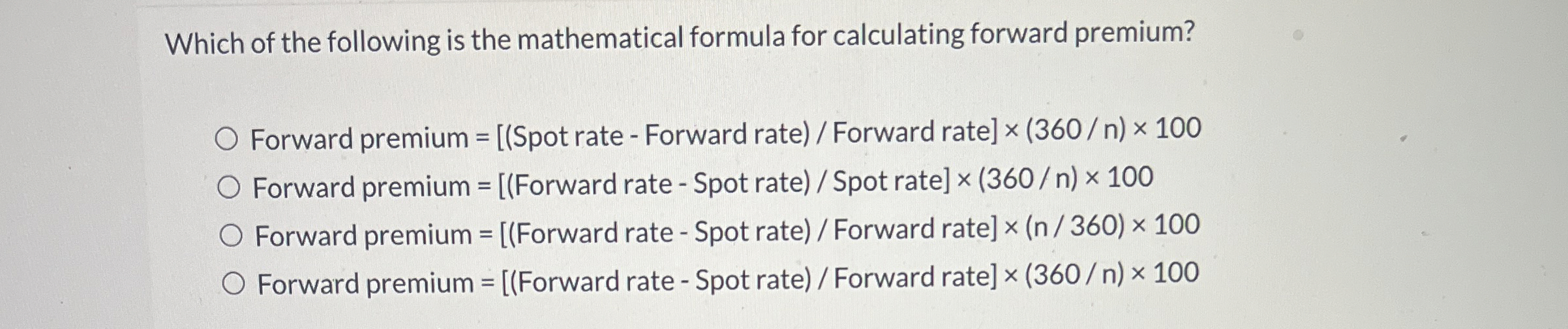 Which of the following is the mathematical formula for calculating forward premium?

○ Forward premium = [(Spot rate - Forward rate) / Forward rate] × (360 / n) × 100
○ Forward premium = [(Forward rate - Spot rate) / Spot rate] × (360 / n) × 100
○ Forward premium = [(Forward rate - Spot rate) / Forward rate] × (n / 360) × 100
○ Forward premium = [(Forward rate - Spot rate) / Forward rate] × (360 / n) × 100